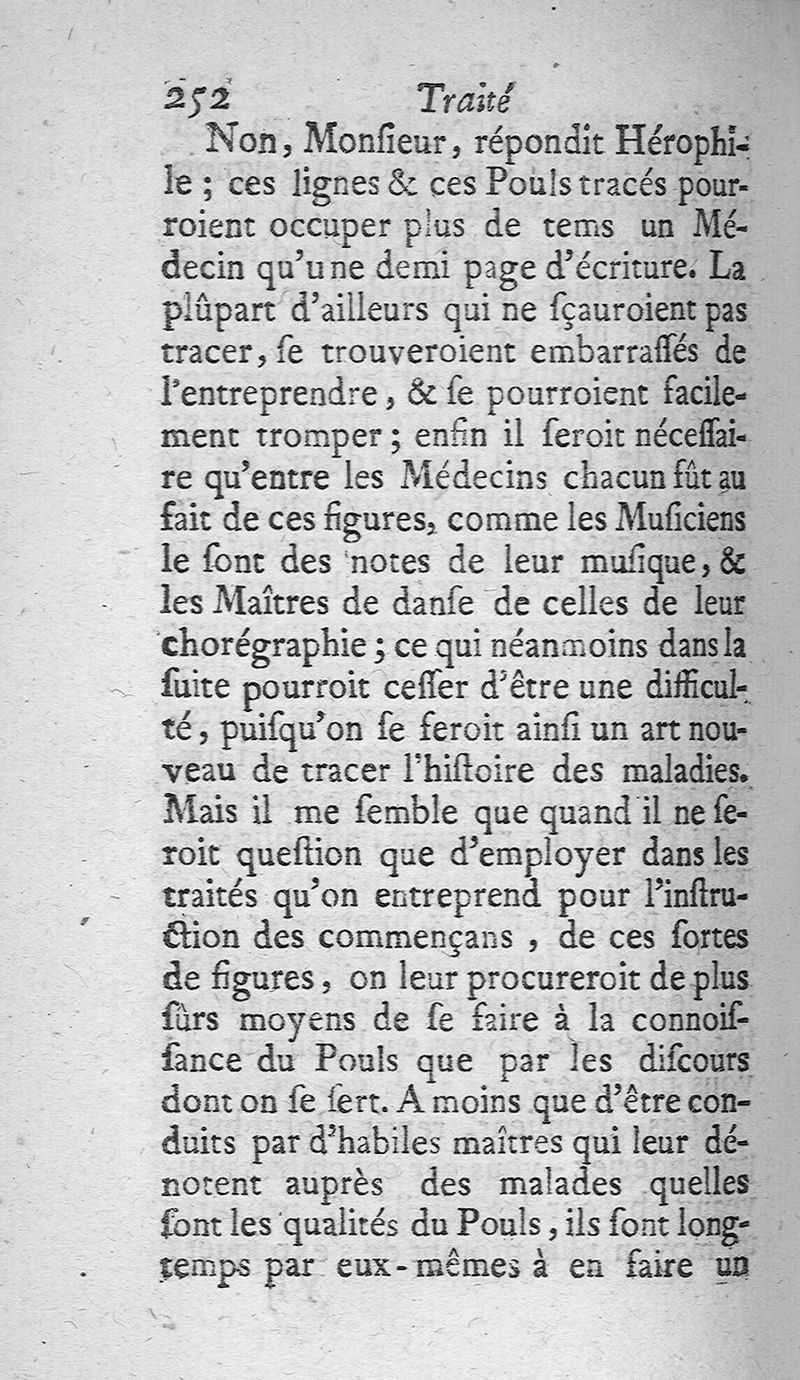 252 Traité

Non, Monſieur, répondit Hérophile ; ces lignes & ces Pouls tracés pourroient occuper plus de tems un Médecin qu'une demi page d'écriture. La plûpart d'ailleurs qui ne ſçauroient pas tracer, ſe trouveroient embarraſſés de l'entreprendre, & ſe pourroient facilement tromper ; enfin il ſeroit néceſſaire qu'entre les Médecins chacun fût au fait de ces figures, comme les Muſiciens le ſont des notes de leur muſique, & les Maîtres de danſe de celles de leur chorégraphie ; ce qui néanmoins dans la ſuite pourroit ceſſer d'être une difficulté, puiſqu'on ſe feroit ainſi un art nouveau de tracer l'hiſtoire des maladies. Mais il me ſemble que quand il ne ſeroit queſtion que d'employer dans les traités qu'on entreprend pour l'inſtruction des commençans, de ces ſortes de figures, on leur procureroit de plus ſûrs moyens de ſe faire à la connoiſſance du Pouls que par les diſcours dont on ſe ſert. A moins que d'être conduits par d'habiles maîtres qui leur dénotent auprès des malades quelles ſont les qualités du Pouls, ils ſont longtemps par eux-mêmes à en faire un